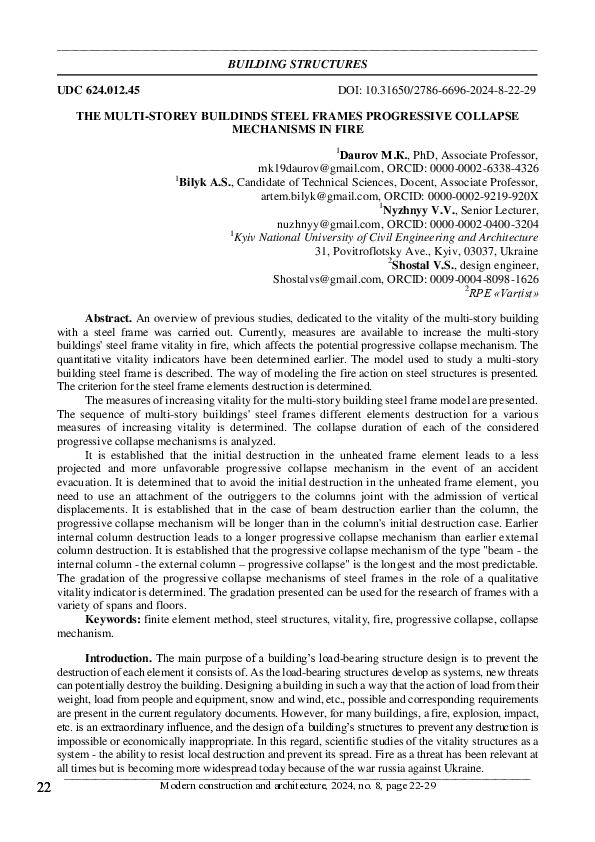 BUILDING STRUCTURES

UDC 624.012.45

DOI: 10.31650/2786-6696-2024-8-22-29

THE MULTI-STOREY BUILDINDS STEEL FRAMES PROGRESSIVE COLLAPSE MECHANISMS IN FIRE

$^1$Daurov M.K., PhD, Associate Professor,
mk19daurov@gmail.com, ORCID: 0000-0002-6338-4326
$^1$Bilyk A.S., Candidate of Technical Sciences, Docent, Associate Professor,
artem.bilyk@gmail.com, ORCID: 0000-0002-9219-920X
$^1$Nyzhnyy V.V., Senior Lecturer,
nuzhnyy@gmail.com, ORCID: 0000-0002-0400-3204
$^1$Kyiv National University of Civil Engineering and Architecture
31, Povitroflotsky Ave., Kyiv, 03037, Ukraine
$^2$Shostal V.S., design engineer,
Shostalvs@gmail.com, ORCID: 0009-0004-8098-1626
$^2$RPE «Vartist»

Abstract. An overview of previous studies, dedicated to the vitality of the multi-story building with a steel frame was carried out. Currently, measures are available to increase the multi-story buildings' steel frame vitality in fire, which affects the potential progressive collapse mechanism. The quantitative vitality indicators have been determined earlier. The model used to study a multi-story building steel frame is described. The way of modeling the fire action on steel structures is presented. The criterion for the steel frame elements destruction is determined.

The measures of increasing vitality for the multi-story building steel frame model are presented. The sequence of multi-story buildings' steel frames different elements destruction for a various measures of increasing vitality is determined. The collapse duration of each of the considered progressive collapse mechanisms is analyzed.

It is established that the initial destruction in the unheated frame element leads to a less projected and more unfavorable progressive collapse mechanism in the event of an accident evacuation. It is determined that to avoid the initial destruction in the unheated frame element, you need to use an attachment of the outriggers to the columns joint with the admission of vertical displacements. It is established that in the case of beam destruction earlier than the column, the progressive collapse mechanism will be longer than in the column's initial destruction case. Earlier internal column destruction leads to a longer progressive collapse mechanism than earlier external column destruction. It is established that the progressive collapse mechanism of the type "beam - the internal column - the external column – progressive collapse" is the longest and the most predictable. The gradation of the progressive collapse mechanisms of steel frames in the role of a qualitative vitality indicator is determined. The gradation presented can be used for the research of frames with a variety of spans and floors.

Keywords: finite element method, steel structures, vitality, fire, progressive collapse, collapse mechanism.

Introduction. The main purpose of a building's load-bearing structure design is to prevent the destruction of each element it consists of. As the load-bearing structures develop as systems, new threats can potentially destroy the building. Designing a building in such a way that the action of load from their weight, load from people and equipment, snow and wind, etc., possible and corresponding requirements are present in the current regulatory documents. However, for many buildings, a fire, explosion, impact, etc. is an extraordinary influence, and the design of a building's structures to prevent any destruction is impossible or economically inappropriate. In this regard, scientific studies of the vitality structures as a system - the ability to resist local destruction and prevent its spread. Fire as a threat has been relevant at all times but is becoming more widespread today because of the war russia against Ukraine.

22 Modern construction and architecture, 2024, no. 8, page 22-29